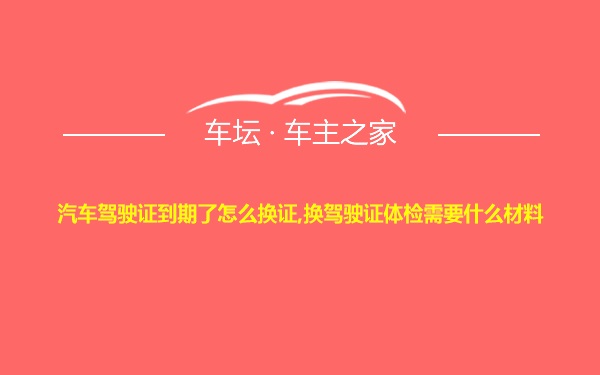 车坛 · 车主之家

汽车驾驶证到期了怎么换证,换驾驶证体检需要什么材料